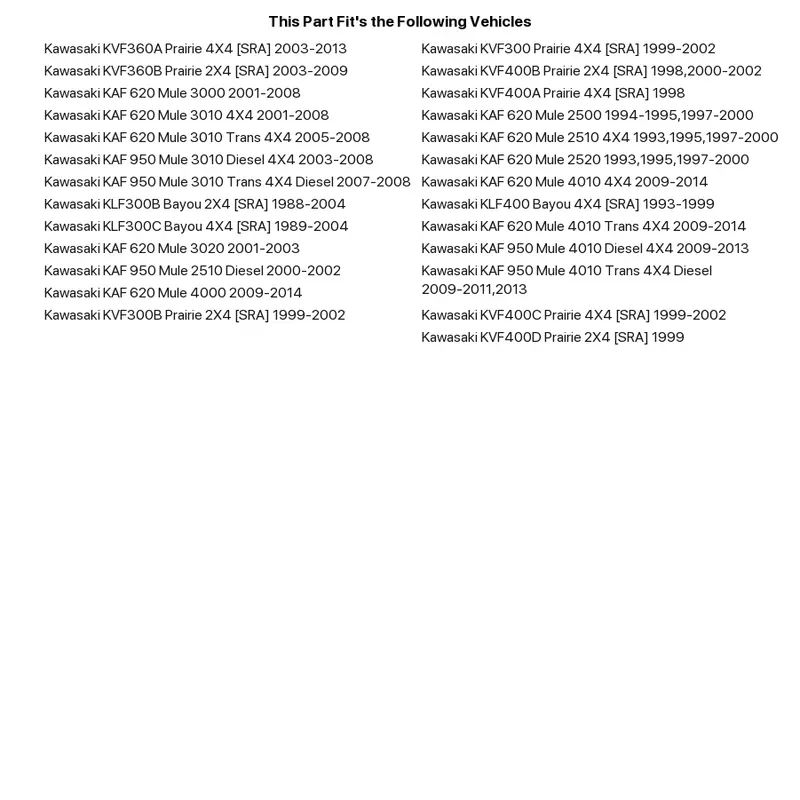 This Part Fit's the Following Vehicles

Kawasaki KVF360A Prairie 4X4 [SRA] 2003-2013
Kawasaki KVF360B Prairie 2X4 [SRA] 2003-2009
Kawasaki KAF 620 Mule 3000 2001-2008
Kawasaki KAF 620 Mule 3010 4X4 2001-2008
Kawasaki KAF 620 Mule 3010 Trans 4X4 2005-2008
Kawasaki KAF 950 Mule 3010 Diesel 4X4 2003-2008
Kawasaki KAF 950 Mule 3010 Trans 4X4 Diesel 2007-2008
Kawasaki KLF300B Bayou 2X4 [SRA] 1988-2004
Kawasaki KLF300C Bayou 4X4 [SRA] 1989-2004
Kawasaki KAF 620 Mule 3020 2001-2003
Kawasaki KAF 950 Mule 2510 Diesel 2000-2002
Kawasaki KAF 620 Mule 4000 2009-2014
Kawasaki KVF300B Prairie 2X4 [SRA] 1999-2002

Kawasaki KVF300 Prairie 4X4 [SRA] 1999-2002
Kawasaki KVF400B Prairie 2X4 [SRA] 1998,2000-2002
Kawasaki KVF400A Prairie 4X4 [SRA] 1998
Kawasaki KAF 620 Mule 2500 1994-1995,1997-2000
Kawasaki KAF 620 Mule 2510 4X4 1993,1995,1997-2000
Kawasaki KAF 620 Mule 2520 1993,1995,1997-2000
Kawasaki KAF 620 Mule 4010 4X4 2009-2014
Kawasaki KLF400 Bayou 4X4 [SRA] 1993-1999
Kawasaki KAF 620 Mule 4010 Trans 4X4 2009-2014
Kawasaki KAF 950 Mule 4010 Diesel 4X4 2009-2013
Kawasaki KAF 950 Mule 4010 Trans 4X4 Diesel 2009-2011,2013
Kawasaki KVF400C Prairie 4X4 [SRA] 1999-2002
Kawasaki KVF400D Prairie 2X4 [SRA] 1999